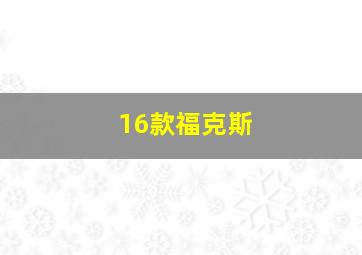 16款福克斯